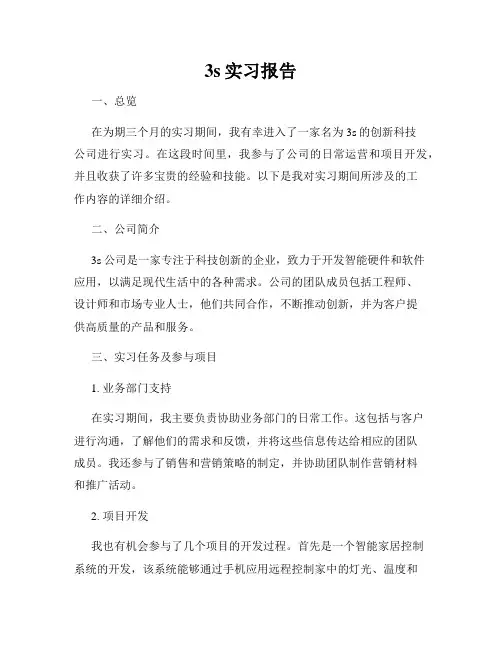 3s 实习报告

一、总览

在为期三个月的实习期间，我有幸进入了一家名为 3s 的创新科技公司进行实习。在这段时间里，我参与了公司的日常运营和项目开发，并且收获了许多宝贵的经验和技能。以下是我对实习期间所涉及的工作内容的详细介绍。

二、公司简介

3s 公司是一家专注于科技创新的企业，致力于开发智能硬件和软件应用，以满足现代生活中的各种需求。公司的团队成员包括工程师、设计师和市场专业人士，他们共同合作，不断推动创新，并为客户提供高质量的产品和服务。

三、实习任务及参与项目

1. 业务部门支持

在实习期间，我主要负责协助业务部门的日常工作。这包括与客户进行沟通，了解他们的需求和反馈，并将这些信息传达给相应的团队成员。我还参与了销售和营销策略的制定，并协助团队制作营销材料和推广活动。

2. 项目开发

我也有机会参与了几个项目的开发过程。首先是一个智能家居控制系统的开发，该系统能够通过手机应用远程控制家中的灯光、温度和